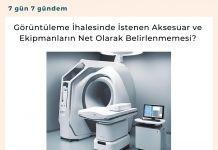 7 gün 7 gündem

Görüntüleme İhalesinde İstenen Aksesuar ve Ekipmanların Net Olarak Belirlenmemesi?